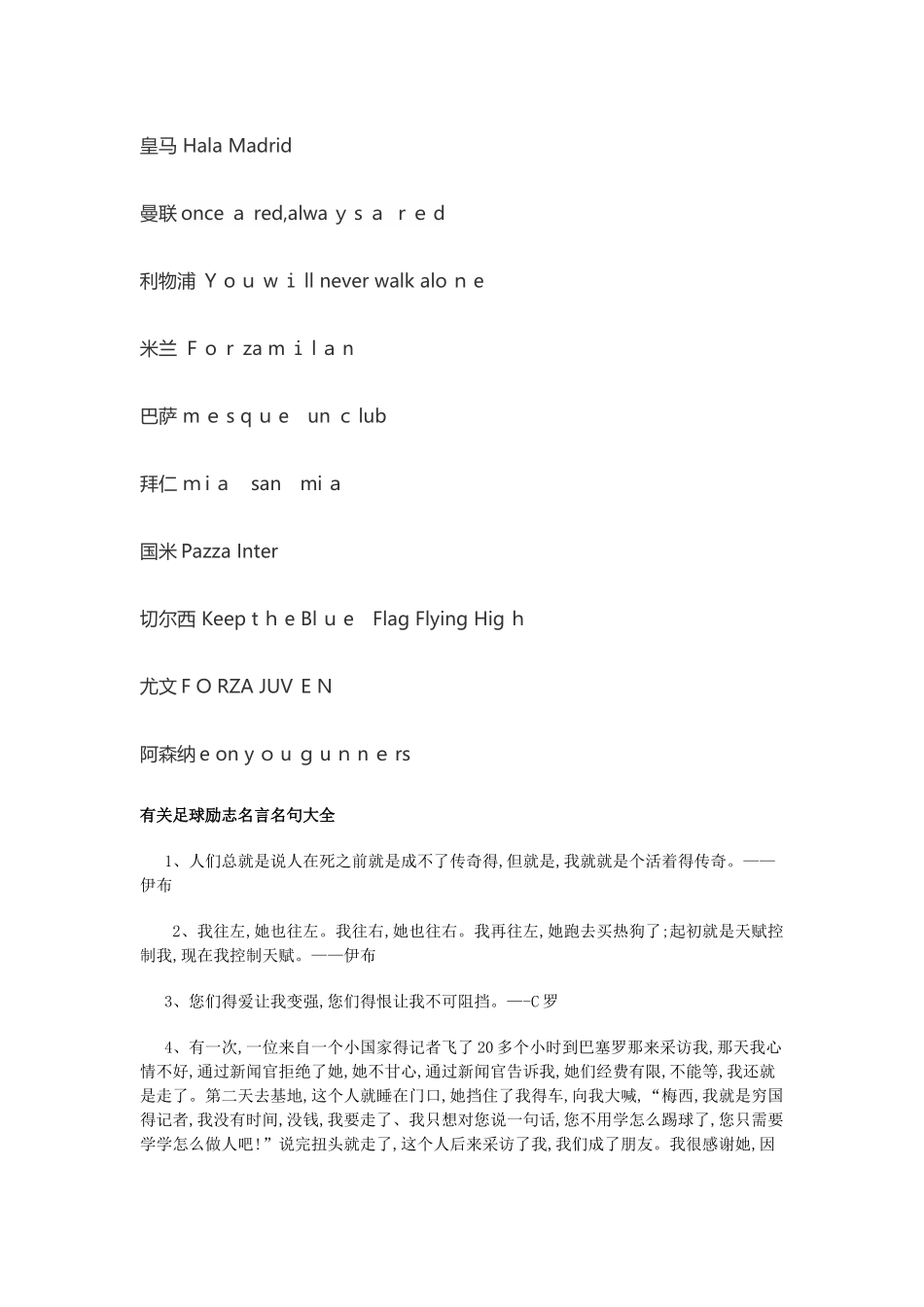 皇马 Hala Madrid

曼联 once a red,alwa y s a r e d

利物浦 Y o u w i ll never walk alo n e

米兰 F o r za m i l a n

巴萨 m e s q u e un c lub

拜仁 m i a san mi a

国米 Pazza Inter

切尔西 Keep t h e Bl u e Flag Flying Hig h

尤文 F O RZA JUV E N

阿森纳 e on y o u g u n n e rs

有关足球励志名言名句大全

1、人们总就是说人在死之前就是成不了传奇得,但就是,我就就是个活着得传奇。——伊布

2、我往左,她也往左。我往右,她也往右。我再往左,她跑去买热狗了;起初就是天赋控制我,现在我控制天赋。——伊布

3、您们得爱让我变强,您们得恨让我不可阻挡。—-C罗

4、有一次,一位来自一个小国家得记者飞了20多个小时到巴塞罗那来采访我,那天我心情不好,通过新闻官拒绝了她,她不甘心,通过新闻官告诉我,她们经费有限,不能等,我还就是走了。第二天去基地,这个人就睡在门口,她挡住了我得车,向我大喊,“梅西,我就是穷国得记者,我没有时间,没钱,我要走了、我只想对您说一句话,您不用学怎么踢球了,您只需要学学怎么做人吧!”说完扭头就走了,这个人后来采访了我,我们成了朋友。我很感谢她,因